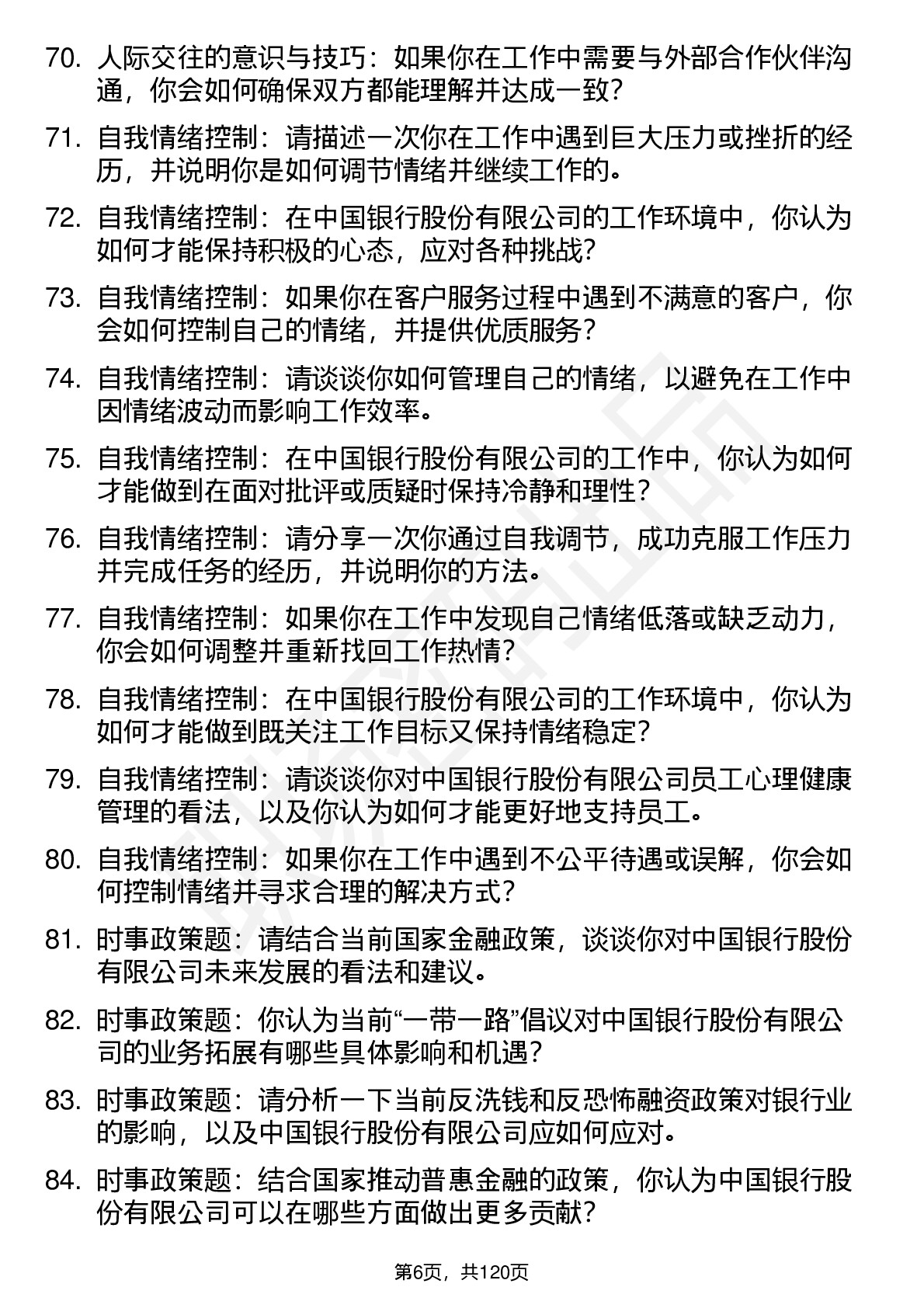 70. 人际交往的意识与技巧：如果你在工作中需要与外部合作伙伴沟通，你会如何确保双方都能理解并达成一致？

71. 自我情绪控制：请描述一次你在工作中遇到巨大压力或挫折的经历，并说明你是如何调节情绪并继续工作的。

72. 自我情绪控制：在中国银行股份有限公司的工作环境中，你认为如何才能保持积极的心态，应对各种挑战？

73. 自我情绪控制：如果你在客户服务过程中遇到不满意的客户，你会如何控制自己的情绪，并提供优质服务？

74. 自我情绪控制：请谈谈你如何管理自己的情绪，以避免在工作中因情绪波动而影响工作效率。

75. 自我情绪控制：在中国银行股份有限公司的工作中，你认为如何才能做到在面对批评或质疑时保持冷静和理性？

76. 自我情绪控制：请分享一次你通过自我调节，成功克服工作压力并完成任务的经历，并说明你的方法。

77. 自我情绪控制：如果你在工作中发现自己情绪低落或缺乏动力，你会如何调整并重新找回工作热情？

78. 自我情绪控制：在中国银行股份有限公司的工作环境中，你认为如何才能做到既关注工作目标又保持情绪稳定？

79. 自我情绪控制：请谈谈你对中国银行股份有限公司员工心理健康管理的看法，以及你认为如何才能更好地支持员工。

80. 自我情绪控制：如果你在工作中遇到不公平待遇或误解，你会如何控制情绪并寻求合理的解决方式？

81. 时事政策题：请结合当前国家金融政策，谈谈你对中国银行股份有限公司未来发展的看法和建议。

82. 时事政策题：你认为当前“一带一路”倡议对中国银行股份有限公司的业务拓展有哪些具体影响和机遇？

83. 时事政策题：请分析一下当前反洗钱和反恐怖融资政策对银行业的影响，以及中国银行股份有限公司应如何应对。

84. 时事政策题：结合国家推动普惠金融的政策，你认为中国银行股份有限公司可以在哪些方面做出更多贡献？

第6页，共120页